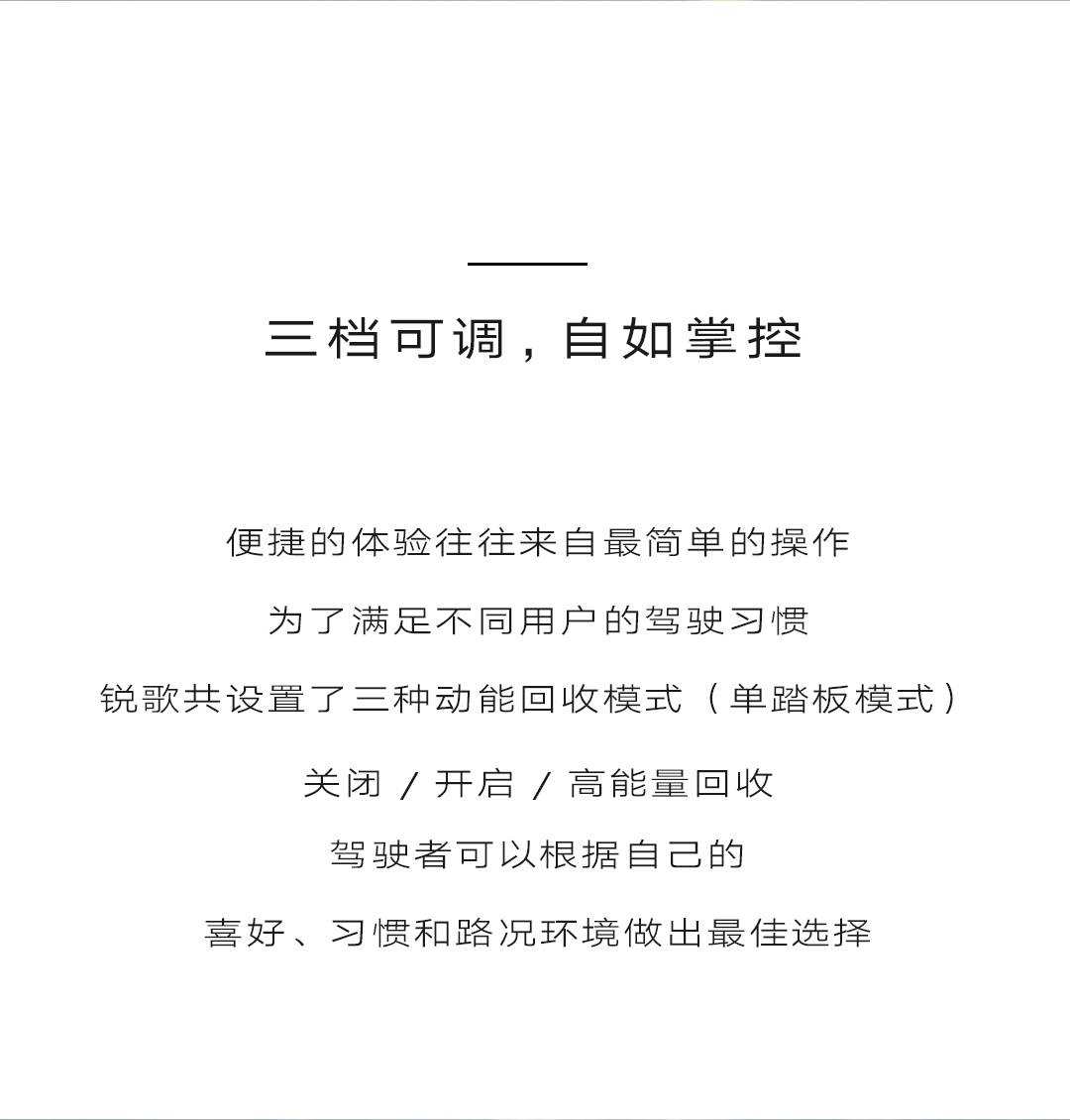 三档可调，自如掌控

便捷的体验往往来自最简单的操作

为了满足不同用户的驾驶习惯

锐歌共设置了三种动能回收模式（单踏板模式）

关闭 / 开启 / 高能量回收

驾驶者可以根据自己的

喜好、习惯和路况环境做出最佳选择